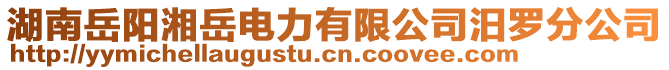 湖南岳阳湘岳电力有限公司汨罗分公司
http://yymichellaugustu.cn.coovee.com